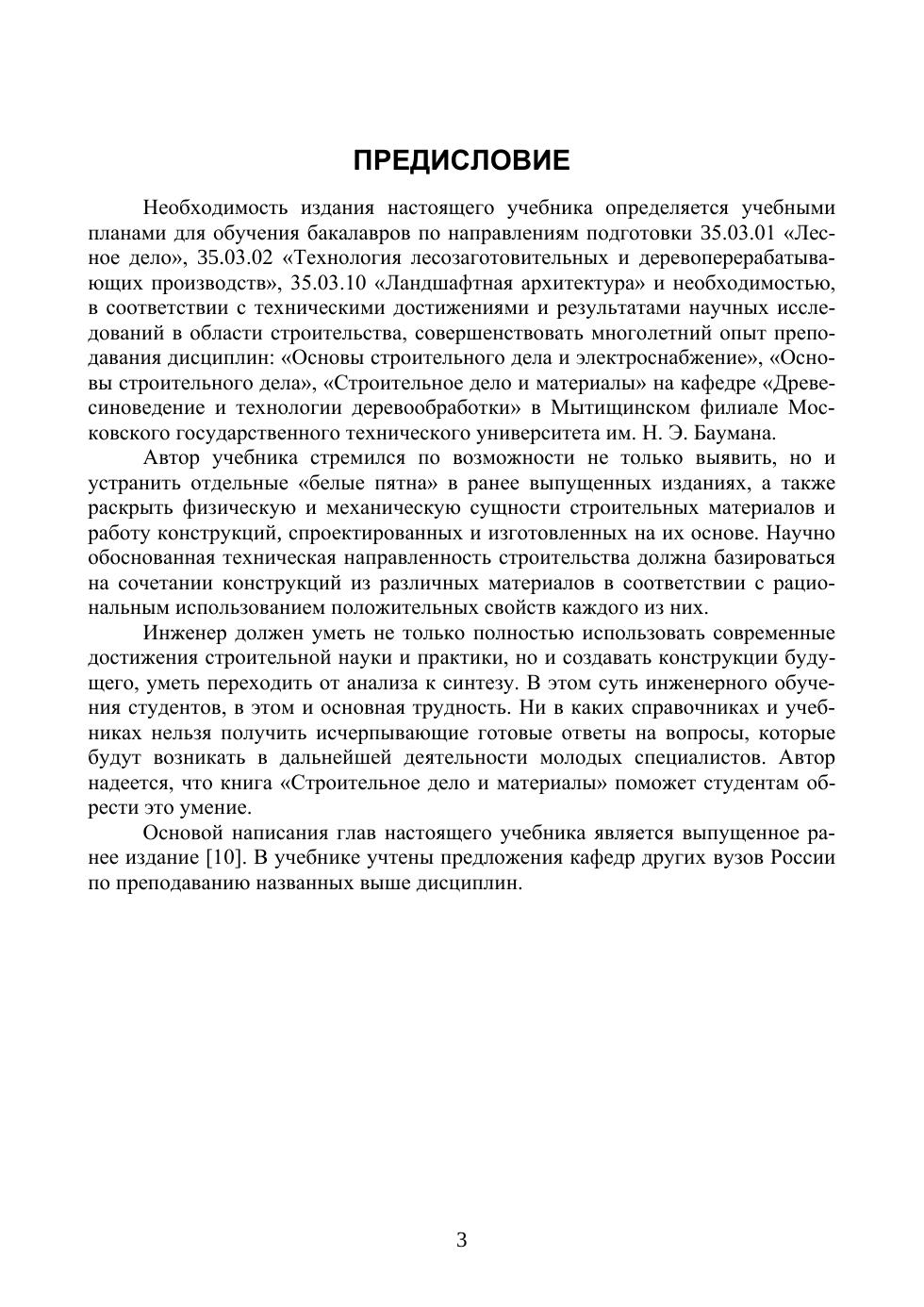 ПРЕДИСЛОВИЕ

Необходимость издания настоящего учебника определяется учебными планами для обучения бакалавров по направлениям подготовки 35.03.01 «Лесное дело», 35.03.02 «Технология лесозаготовительных и деревоперерабатывающих производств», 35.03.10 «Ландшафтная архитектура» и необходимостью, в соответствии с техническими достижениями и результатами научных исследований в области строительства, совершенствовать многолетний опыт преподавания дисциплин: «Основы строительного дела и электроснабжение», «Основы строительного дела», «Строительное дело и материалы» на кафедре «Древесиноведение и технологии деревообработки» в Мытищинском филиале Московского государственного технического университета им. Н. Э. Баумана.

Автор учебника стремился по возможности не только выявить, но и устранить отдельные «белые пятна» в ранее выпущенных изданиях, а также раскрыть физическую и механическую сущности строительных материалов и работу конструкций, спроектированных и изготовленных на их основе. Научно обоснованная техническая направленность строительства должна базироваться на сочетании конструкций из различных материалов в соответствии с рациональным использованием положительных свойств каждого из них.

Инженер должен уметь не только полностью использовать современные достижения строительной науки и практики, но и создавать конструкции будущего, уметь переходить от анализа к синтезу. В этом суть инженерного обучения студентов, в этом и основная трудность. Ни в каких справочниках и учебниках нельзя получить исчерпывающие готовые ответы на вопросы, которые будут возникать в дальнейшей деятельности молодых специалистов. Автор надеется, что книга «Строительное дело и материалы» поможет студентам обрести это умение.

Основой написания глав настоящего учебника является выпущенное ранее издание [10]. В учебнике учтены предложения кафедр других вузов России по преподаванию названных выше дисциплин.

3